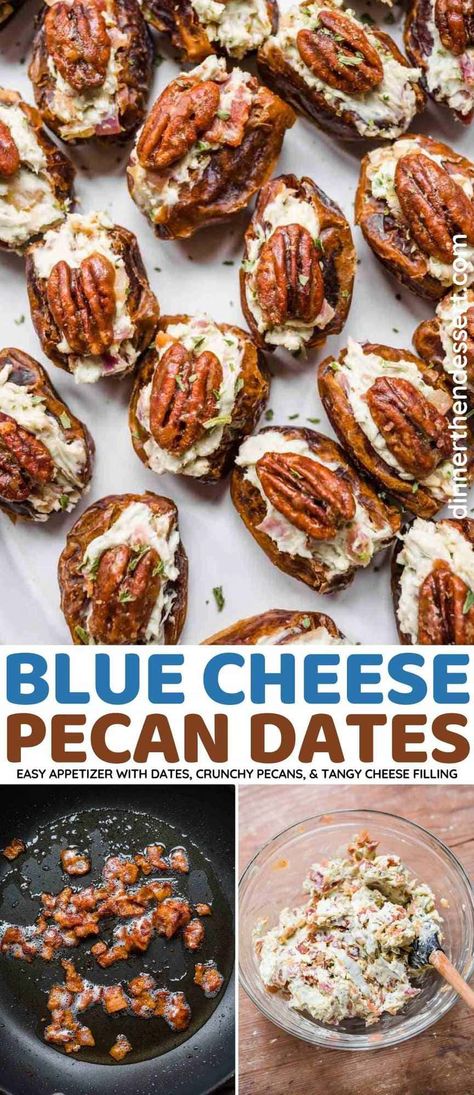 dinnerthendessert.com

BLUE CHEESE PECAN DATES

EASY APPETIZER WITH DATES, CRUNCHY PECANS, & TANGY CHEESE FILLING